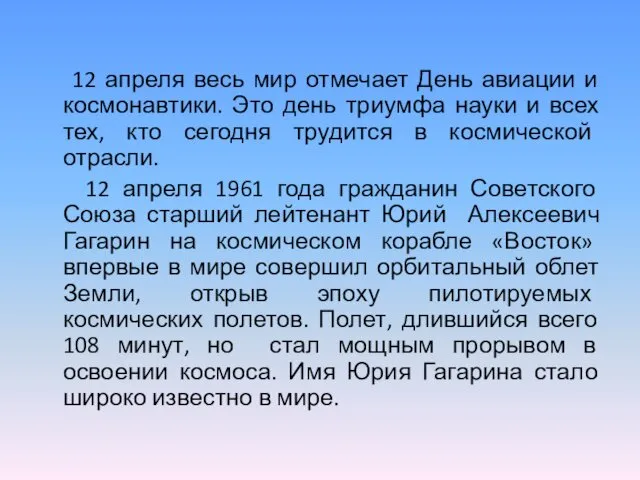 12 апреля весь мир отмечает День авиации и космонавтики. Это день триумфа науки и всех тех, кто сегодня трудится в космической отрасли.

12 апреля 1961 года гражданин Советского Союза старший лейтенант Юрий Алексеевич Гагарин на космическом корабле «Восток» впервые в мире совершил орбитальный облет Земли, открыв эпоху пилотируемых космических полетов. Полет, длившийся всего 108 минут, но стал мощным прорывом в освоении космоса. Имя Юрия Гагарина стало широко известно в мире.